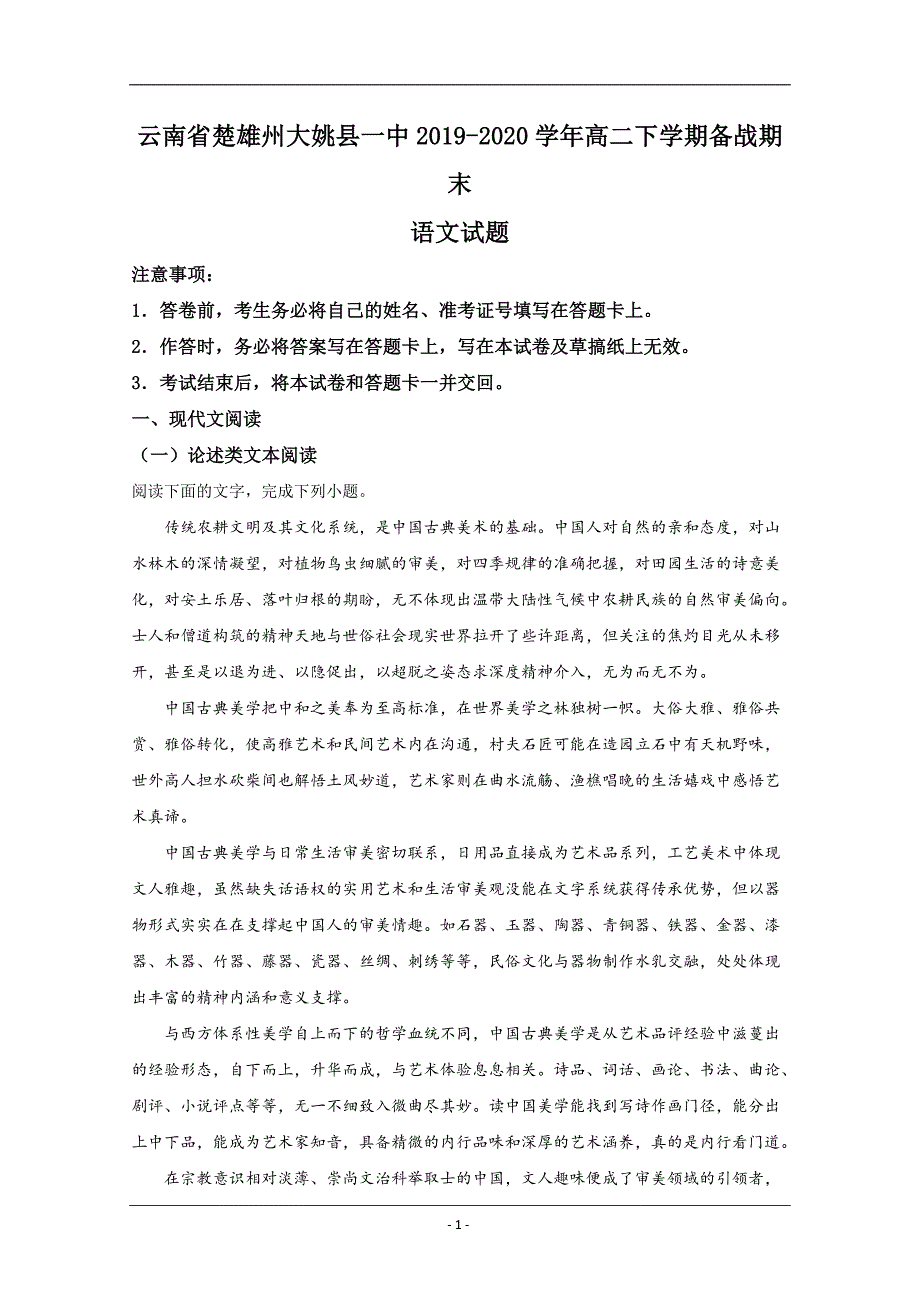 云南省楚雄州大姚县一中 2019-2020 学年高二下学期备战期末

语文试题

注意事项：

1．答卷前，考生务必将自己的姓名、准考证号填写在答题卡上。

2．作答时，务必将答案写在答题卡上，写在本试卷及草搞纸上无效。

3．考试结束后，将本试卷和答题卡一并交回。

一、现代文阅读

（一）论述类文本阅读

阅读下面的文字，完成下列小题。

传统农耕文明及其文化系统，是中国古典美术的基础。中国人对自然的亲和态度，对山水林木的深情凝望，对植物鸟虫细腻的审美，对四季规律的准确把握，对田园生活的诗意美化，对安土乐居、落叶归根的期盼，无不体现出温带大陆性气候中农耕民族的自然审美偏向。士人和僧道构筑的精神天地与世俗社会现实世界拉开了些许距离，但关注的焦灼目光从未移开，甚至是以退为进、以隐促出，以超脱之姿态求深度精神介入，无为而无不为。

中国古典美学把中和之美奉为至高标准，在世界美学之林独树一帜。大俗大雅、雅俗共赏、雅俗转化，使高雅艺术和民间艺术内在沟通，村夫石匠可能在造园立石中有天机野味，世外高人担水砍柴间也解悟土风妙道，艺术家则在曲水流觞、渔樵唱晚的生活嬉戏中感悟艺术真谛。

中国古典美学与日常生活审美密切联系，日用品直接成为艺术品系列，工艺美术中体现文人雅趣，虽然缺失话语权的实用艺术和生活审美观没能在文字系统获得传承优势，但以器物形式实实在在支撑起中国人的审美情趣。如石器、玉器、陶器、青铜器、铁器、金器、漆器、木器、竹器、藤器、瓷器、丝绸、刺绣等等，民俗文化与器物制作水乳交融，处处体现出丰富的精神内涵和意义支撑。

与西方体系性美学自上而下的哲学血统不同，中国古典美学是从艺术品评经验中滋蔓出的经验形态，自下而上，升华而成，与艺术体验息息相关。诗品、词话、画论、书法、曲论、剧评、小说评点等等，无一不细致入微曲尽其妙。读中国美学能找到写诗作画门径，能分出上中下品，能成为艺术家知音，具备精微的内行品味和深厚的艺术涵养，真的是内行看门道。

在宗教意识相对淡薄、崇尚文治科举取士的中国，文人趣味便成了审美领域的引领者，

- 1 -